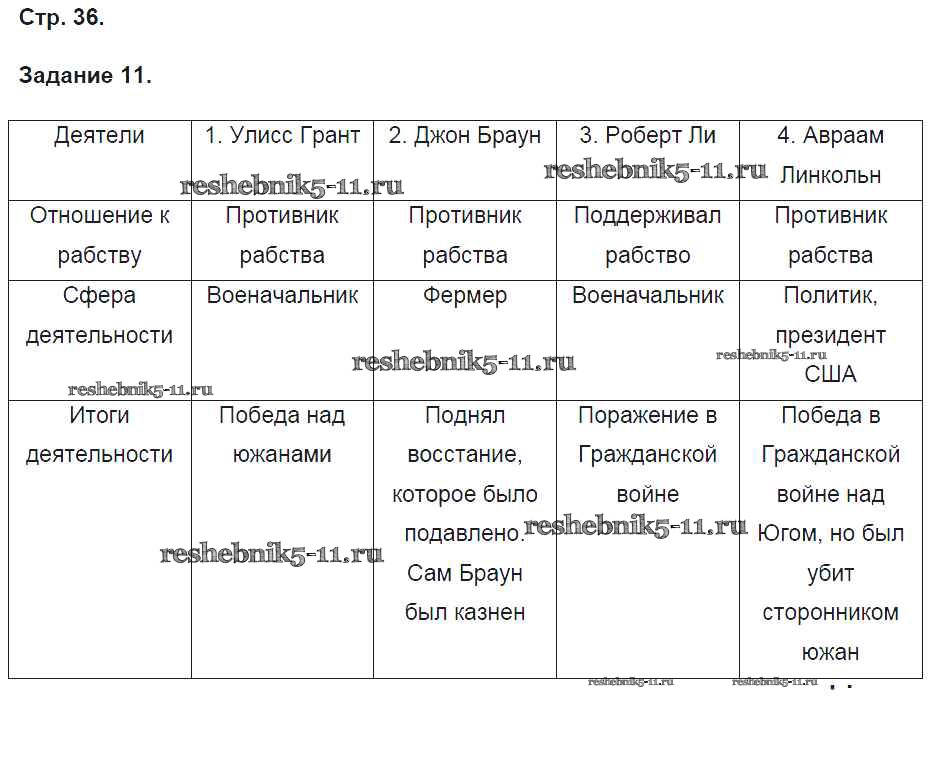 Стр. 36.

Задание 11.

| Деятели | 1. Улисс Грант | 2. Джон Браун | 3. Роберт Ли | 4. Авраам Линкольн |
|---|---|---|---|---|
| Отношение к рабству | Противник рабства | Противник рабства | Поддерживал рабство | Противник рабства |
| Сфера деятельности | Военачальник | Фермер | Военачальник | Политик, президент США |
| Итоги деятельности | Победа над южанами | Поднял восстание, которое было подавлено. Сам Браун был казнен | Поражение в Гражданской войне | Победа в Гражданской войне над Югом, но был убит сторонником южан |

reshebnik5-11.ru reshebnik5-11.ru reshebnik5-11.ru reshebnik5-11.ru reshebnik5-11.ru reshebnik5-11.ru reshebnik5-11.ru reshebnik5-11.ru reshebnik5-11.ru